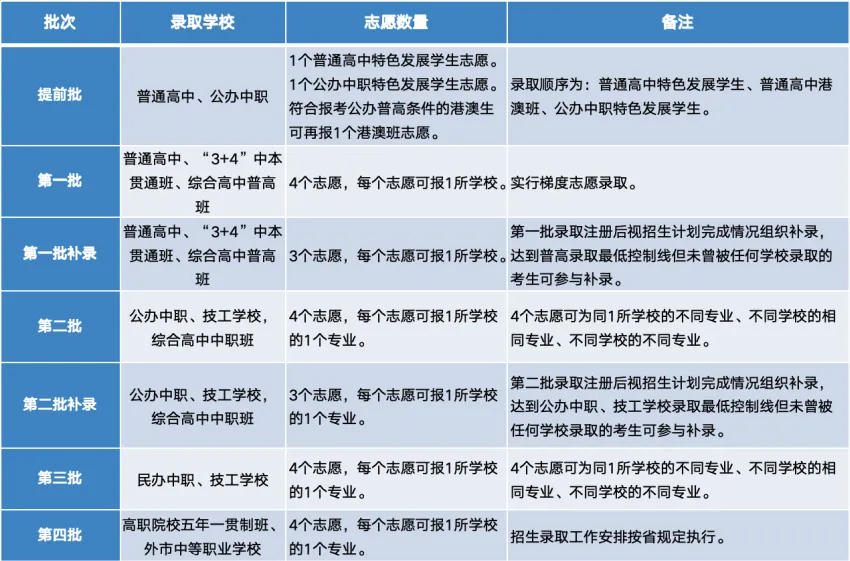 | 批次 | 录取学校 | 志愿数量 | 备注 |
|---|---|---|---|
| 提前批 | 普通高中、公办中职 | 1个普通高中特色发展学生志愿。1个公办中职特色发展学生志愿。符合报考公办普高条件的港澳生可再报1个港澳班志愿。 | 录取顺序为：普通高中特色发展学生、普通高中港澳班、公办中职特色发展学生。 |
| 第一批 | 普通高中、“3+4”中本贯通班、综合高中普高班 | 4个志愿，每个志愿可报1所学校。 | 实行梯度志愿录取。 |
| 第一批补录 | 普通高中、“3+4”中本贯通班、综合高中普高班 | 3个志愿，每个志愿可报1所学校。 | 第一批录取注册后视招生计划完成情况组织补录，达到普高录取最低控制线但未曾被任何学校录取的考生可参与补录。 |
| 第二批 | 公办中职、技工学校，综合高中中职班 | 4个志愿，每个志愿可报1所学校的1个专业。 | 4个志愿可为同1所学校的不同专业、不同学校的相同专业、不同学校的不同专业。 |
| 第二批补录 | 公办中职、技工学校，综合高中中职班 | 3个志愿，每个志愿可报1所学校的1个专业。 | 第二批录取注册后视招生计划完成情况组织补录，达到公办中职、技工学校录取最低控制线但未曾被任何学校录取的考生可参与补录。 |
| 第三批 | 民办中职、技工学校 | 4个志愿，每个志愿可报1所学校的1个专业。 | 4个志愿可为同1所学校的不同专业、不同学校的相同专业、不同学校的不同专业。 |
| 第四批 | 高职院校五年一贯制班、外市中等职业学校 | 4个志愿，每个志愿可报1所学校的1个专业。 | 招生录取工作安排按省规定执行。 |